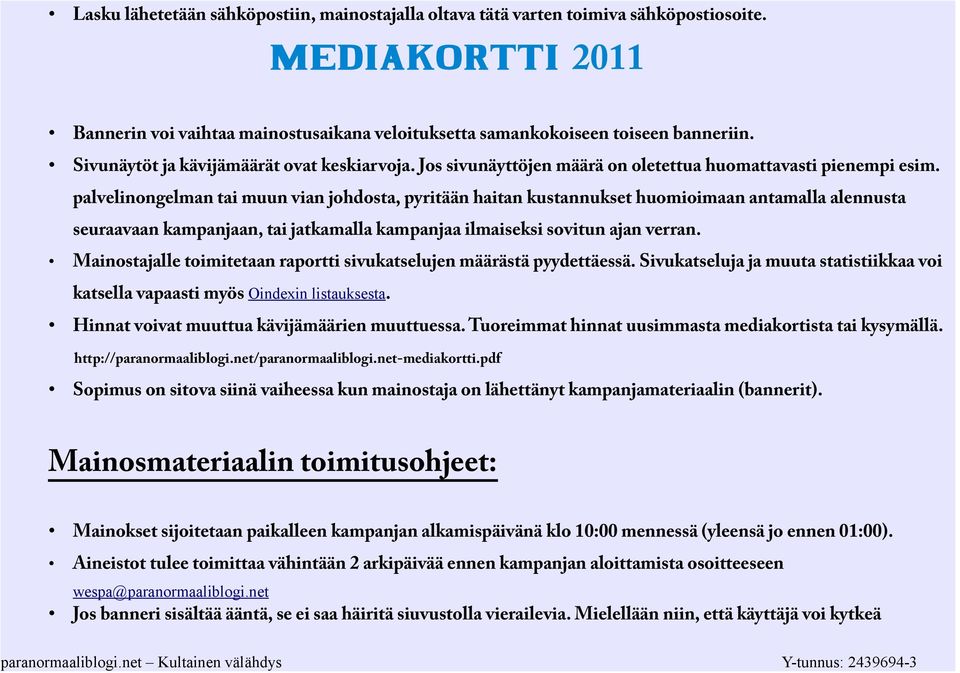 • Lasku lähetetään sähköpostiin, mainostajalla oltava tätä varten toimiva sähköpostiosoite.

MEDIAKORTTI 2011

• Bannerin voi vaihtaa mainostusaikana veloituksetta samankokoiseen toiseen banneriin.
• Sivunäytöt ja kävijämäärät ovat keskiarvoja. Jos sivunäyttöjen määrä on oletettua huomattavasti pienempi esim. palvelinongelman tai muun vian johdosta, pyritään haitan kustannukset huomioimaan antamalla alennusta seuraavaan kampanjaan, tai jatkamalla kampanjaa ilmaiseksi sovitun ajan verran.
• Mainostajalle toimitetaan raportti sivukatselujen määrästä pyydettäessä. Sivukatseluja ja muuta statistiikkaa voi katsella vapaasti myös Oindexin listauksesta.
• Hinnat voivat muuttua kävijämäärien muuttuessa. Tuoreimmat hinnat uusimmasta mediakortista tai kysymällä.
http://paranormaaliblogi.net/paranormaaliblogi.net-mediakortti.pdf
• Sopimus on sitova siinä vaiheessa kun mainostaja on lähettänyt kampanjamateriaalin (bannerit).

Mainosmateriaalin toimitusohjeet:

• Mainokset sijoitetaan paikalleen kampanjan alkamispäivänä klo 10:00 mennessä (yleensä jo ennen 01:00).
• Aineistot tulee toimittaa vähintään 2 arkipäivää ennen kampanjan aloittamista osoitteeseen wespa@paranormaaliblogi.net
• Jos banneri sisältää ääntä, se ei saa häiritä siuvustolla vierailevia. Mielellään niin, että käyttäjä voi kytkeä

paranormaaliblogi.net – Kultainen välähdys
Y-tunnus: 2439694-3